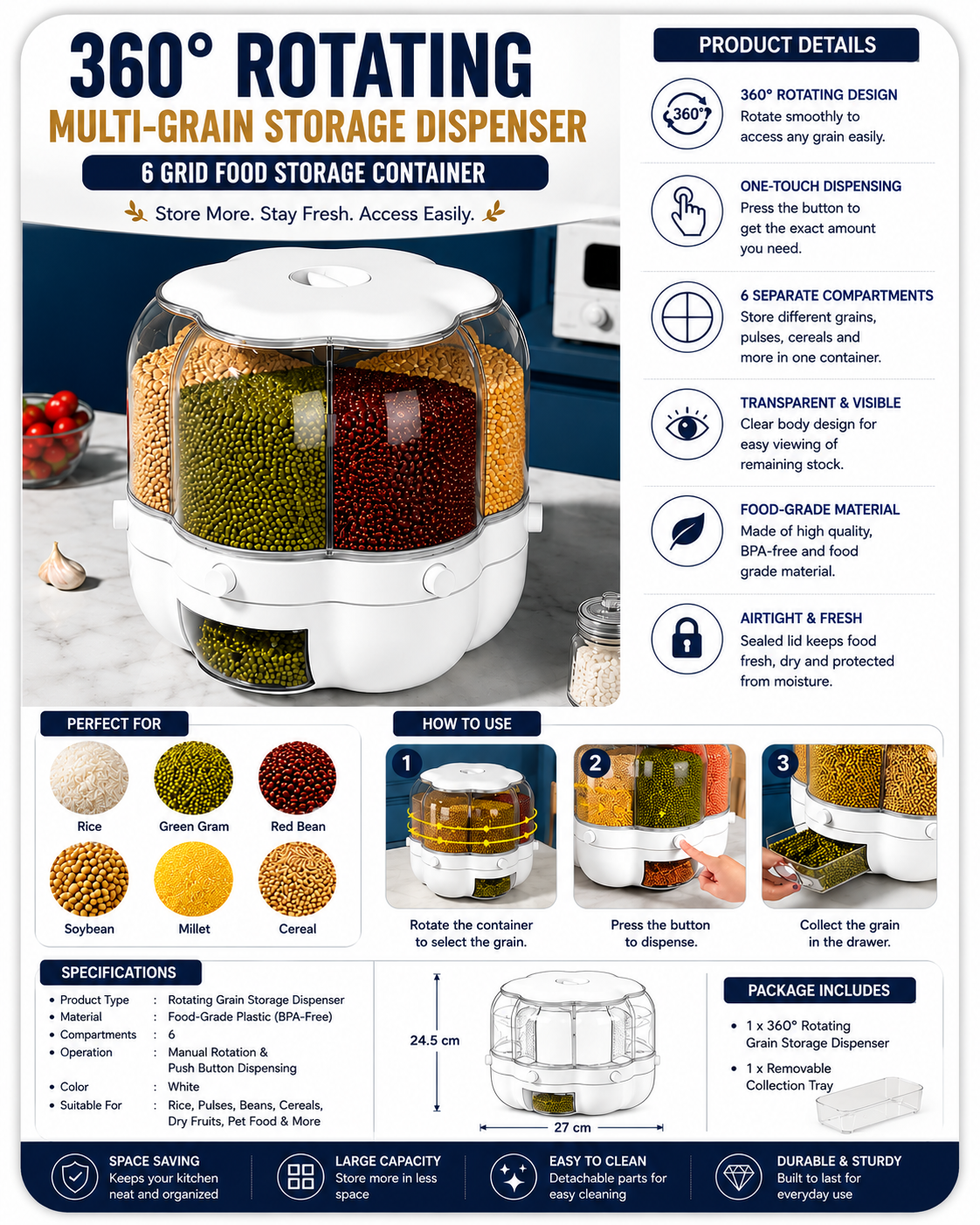 360° ROTATING
MULTI-GRAIN STORAGE DISPENSER
6 GRID FOOD STORAGE CONTAINER
Store More. Stay Fresh. Access Easily.

PRODUCT DETAILS

360°

360° ROTATING DESIGN
Rotate smoothly to access any grain easily.

ONE-TOUCH DISPENSING
Press the button to get the exact amount you need.

6 SEPARATE COMPARTMENTS
Store different grains, pulses, cereals and more in one container.

TRANSPARENT & VISIBLE
Clear body design for easy viewing of remaining stock.

FOOD-GRADE MATERIAL
Made of high quality, BPA-free and food grade material.

AIRTIGHT & FRESH
Sealed lid keeps food fresh, dry and protected from moisture.

PERFECT FOR
Rice
Green Gram
Red Bean
Soybean
Millet
Cereal

HOW TO USE
1
Rotate the container to select the grain.
2
Press the button to dispense.
3
Collect the grain in the drawer.

SPECIFICATIONS
• Product Type : Rotating Grain Storage Dispenser
• Material : Food-Grade Plastic (BPA-Free)
• Compartments : 6
• Operation : Manual Rotation & Push Button Dispensing
• Color : White
• Suitable For : Rice, Pulses, Beans, Cereals, Dry Fruits, Pet Food & More

24.5 cm
27 cm

PACKAGE INCLUDES
• 1 x 360° Rotating Grain Storage Dispenser
• 1 x Removable Collection Tray

SPACE SAVING
Keeps your kitchen neat and organized

LARGE CAPACITY
Store more in less space

EASY TO CLEAN
Detachable parts for easy cleaning

DURABLE & STURDY
Built to last for everyday use